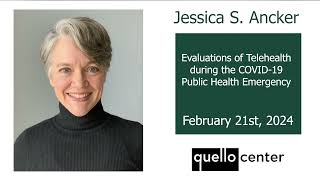 Jessica S. Ancker

Evaluations of Telehealth during the COVID-19 Public Health Emergency

February 21st, 2024

quello center